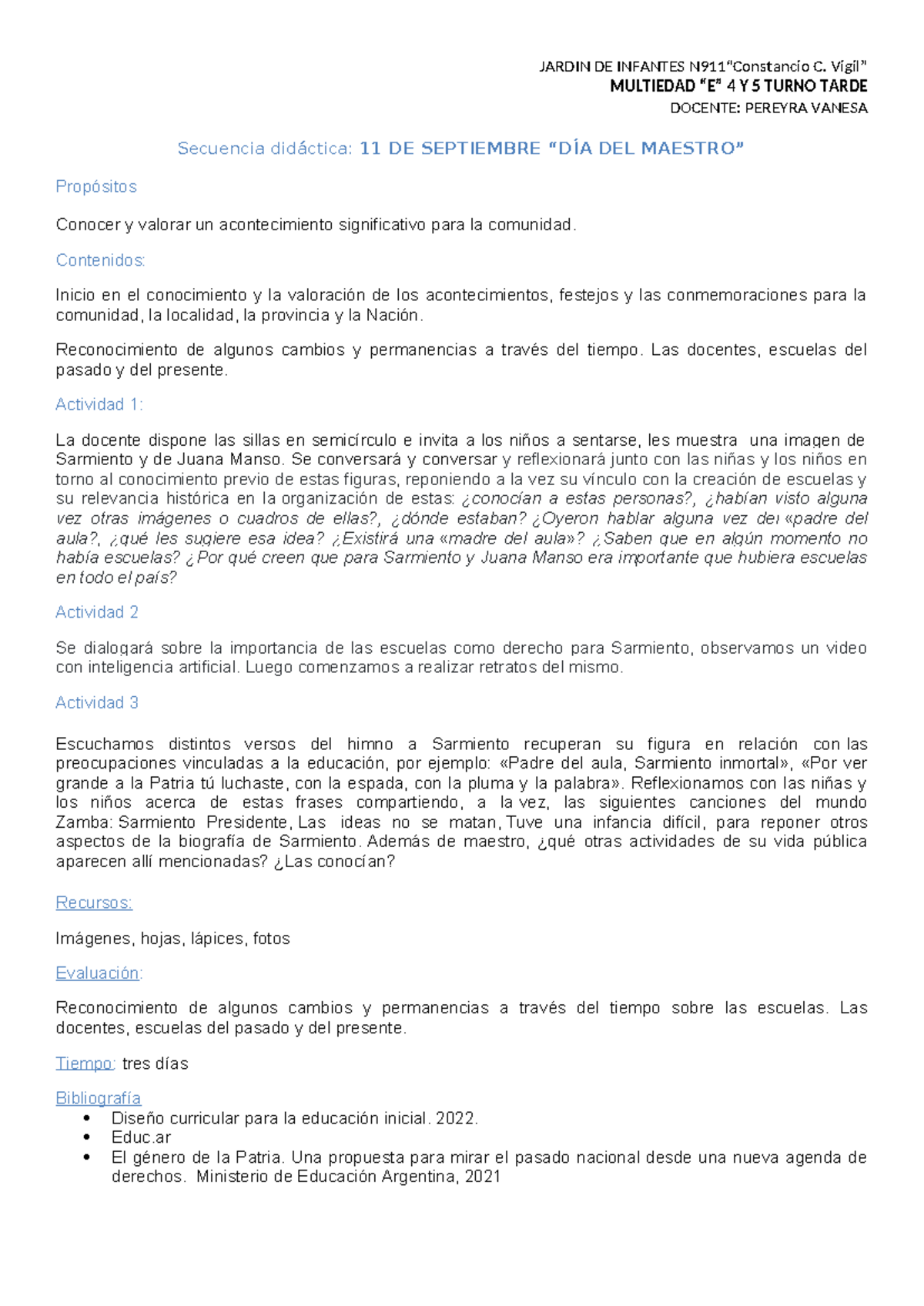 JARDIN DE INFANTES N911"Constancio C. Vigil"
MULTIEDAD "E" 4 Y 5 TURNO TARDE
DOCENTE: PEREYRA VANESA

Secuencia didáctica: 11 DE SEPTIEMBRE "DÍA DEL MAESTRO"

Propósitos

Conocer y valorar un acontecimiento significativo para la comunidad.

Contenidos:

Inicio en el conocimiento y la valoración de los acontecimientos, festejos y las conmemoraciones para la comunidad, la localidad, la provincia y la Nación.

Reconocimiento de algunos cambios y permanencias a través del tiempo. Las docentes, escuelas del pasado y del presente.

Actividad 1:

La docente dispone las sillas en semicírculo e invita a los niños a sentarse, les muestra una imagen de Sarmiento y de Juana Manso. Se conversará y conversar y reflexionará junto con las niñas y los niños en torno al conocimiento previo de estas figuras, reponiendo a la vez su vínculo con la creación de escuelas y su relevancia histórica en la organización de estas: ¿conocían a estas personas?, ¿habían visto alguna vez otras imágenes o cuadros de ellas?, ¿dónde estaban? ¿Oyeron hablar alguna vez del «padre del aula?, ¿qué les sugiere esa idea? ¿Existirá una «madre del aula»? ¿Saben que en algún momento no había escuelas? ¿Por qué creen que para Sarmiento y Juana Manso era importante que hubiera escuelas en todo el país?

Actividad 2

Se dialogará sobre la importancia de las escuelas como derecho para Sarmiento, observamos un video con inteligencia artificial. Luego comenzamos a realizar retratos del mismo.

Actividad 3

Escuchamos distintos versos del himno a Sarmiento recuperan su figura en relación con las preocupaciones vinculadas a la educación, por ejemplo: «Padre del aula, Sarmiento inmortal», «Por ver grande a la Patria tú luchaste, con la espada, con la pluma y la palabra». Reflexionamos con las niñas y los niños acerca de estas frases compartiendo, a la vez, las siguientes canciones del mundo Zamba: Sarmiento Presidente, Las ideas no se matan, Tuve una infancia difícil, para reponer otros aspectos de la biografía de Sarmiento. Además de maestro, ¿qué otras actividades de su vida pública aparecen allí mencionadas? ¿Las conocían?

Recursos:

Imágenes, hojas, lápices, fotos

Evaluación:

Reconocimiento de algunos cambios y permanencias a través del tiempo sobre las escuelas. Las docentes, escuelas del pasado y del presente.

Tiempo: tres días

Bibliografía
• Diseño curricular para la educación inicial. 2022.
• Educ.ar
• El género de la Patria. Una propuesta para mirar el pasado nacional desde una nueva agenda de derechos. Ministerio de Educación Argentina, 2021